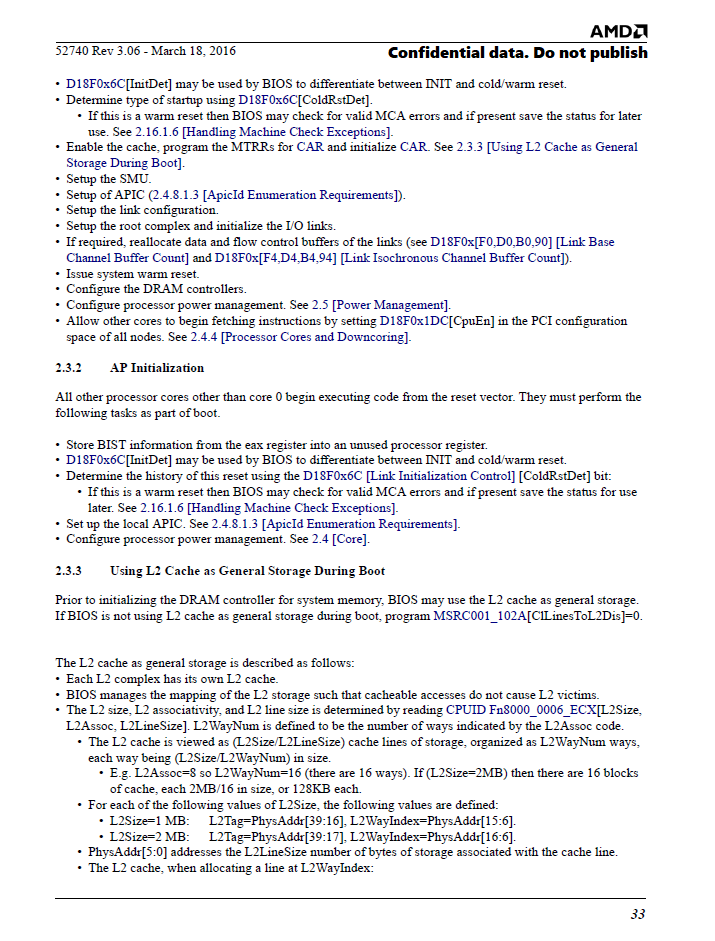 AMD
52740 Rev 3.06 - March 18, 2016
Confidential data. Do not publish

• D18F0x6C[InitDet] may be used by BIOS to differentiate between INIT and cold/warm reset.
• Determine type of startup using D18F0x6C[ColdRstDet].
  • If this is a warm reset then BIOS may check for valid MCA errors and if present save the status for later use. See 2.16.1.6 [Handling Machine Check Exceptions].
• Enable the cache, program the MTRRs for CAR and initialize CAR. See 2.3.3 [Using L2 Cache as General Storage During Boot].
• Setup the SMU.
• Setup of APIC (2.4.8.1.3 [ApicId Enumeration Requirements]).
• Setup the link configuration.
• Setup the root complex and initialize the I/O links.
• If required, reallocate data and flow control buffers of the links (see D18F0x[F0,D0,B0,90] [Link Base Channel Buffer Count] and D18F0x[F4,D4,B4,94] [Link Isochronous Channel Buffer Count]).
• Issue system warm reset.
• Configure the DRAM controllers.
• Configure processor power management. See 2.5 [Power Management].
• Allow other cores to begin fetching instructions by setting D18F0x1DC[CpuEn] in the PCI configuration space of all nodes. See 2.4.4 [Processor Cores and Downcoring].

2.3.2 AP Initialization

All other processor cores other than core 0 begin executing code from the reset vector. They must perform the following tasks as part of boot.

• Store BIST information from the eax register into an unused processor register.
• D18F0x6C[InitDet] may be used by BIOS to differentiate between INIT and cold/warm reset.
• Determine the history of this reset using the D18F0x6C [Link Initialization Control] [ColdRstDet] bit:
  • If this is a warm reset then BIOS may check for valid MCA errors and if present save the status for use later. See 2.16.1.6 [Handling Machine Check Exceptions].
• Set up the local APIC. See 2.4.8.1.3 [ApicId Enumeration Requirements].
• Configure processor power management. See 2.4 [Core].

2.3.3 Using L2 Cache as General Storage During Boot

Prior to initializing the DRAM controller for system memory, BIOS may use the L2 cache as general storage. If BIOS is not using L2 cache as general storage during boot, program MSRC001_102A[ClLinesToL2Dis]=0.

The L2 cache as general storage is described as follows:
• Each L2 complex has its own L2 cache.
• BIOS manages the mapping of the L2 storage such that cacheable accesses do not cause L2 victims.
• The L2 size, L2 associativity, and L2 line size is determined by reading CPUID Fn8000_0006_ECX[L2Size, L2Assoc, L2LineSize]. L2WayNum is defined to be the number of ways indicated by the L2Assoc code.
  • The L2 cache is viewed as (L2Size/L2LineSize) cache lines of storage, organized as L2WayNum ways, each way being (L2Size/L2WayNum) in size.
    • E.g. L2Assoc=8 so L2WayNum=16 (there are 16 ways). If (L2Size=2MB) then there are 16 blocks of cache, each 2MB/16 in size, or 128KB each.
  • For each of the following values of L2Size, the following values are defined:
    • L2Size=1 MB: L2Tag=PhysAddr[39:16], L2WayIndex=PhysAddr[15:6].
    • L2Size=2 MB: L2Tag=PhysAddr[39:17], L2WayIndex=PhysAddr[16:6].
  • PhysAddr[5:0] addresses the L2LineSize number of bytes of storage associated with the cache line.
  • The L2 cache, when allocating a line at L2WayIndex:

33